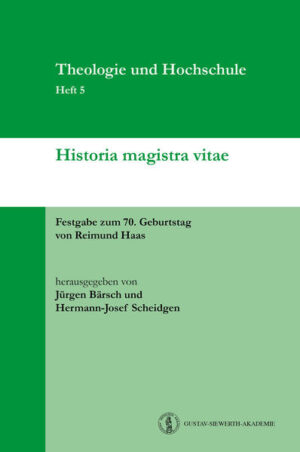 Theologie und Hochschule
Heft 5

Historia magistra vitae

Festgabe zum 70. Geburtstag von Reimund Haas

herausgegeben von
Jürgen Bärsch und
Hermann-Josef Scheidgen

GUSTAV-SIEWERTH-AKADEMIE